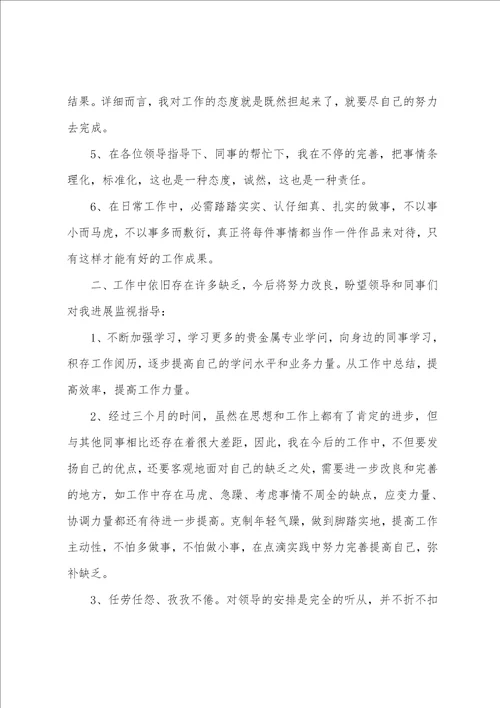 结果。详细而言，我对工作的态度就是既然担起来了，就要尽自己的努力去完成。

5、在各位领导指导下、同事的帮忙下，我在不停的完善，把事情条理化，标准化，这也是一种态度，诚然，这也是一种责任。

6、在日常工作中，必需踏踏实实、认仔细真、扎实的做事，不以事小而马虎，不以事多而敷衍，真正将每件事情都当作一件作品来对待，只有这样才能有好的工作成果。

二、工作中依旧存在许多缺乏，今后将努力改良，盼望领导和同事们对我进展监视指导：

1、不断加强学习，学习更多的贵金属专业学问，向身边的同事学习，积存工作阅历，逐步提高自己的学问水平和业务力量。从工作中总结，提高效率，提高工作力量。

2、经过三个月的时间，虽然在思想和工作上都有了肯定的进步，但与其他同事相比还存在着很大差距，因此，我在今后的工作中，不但要发扬自己的优点，还要客观地面对自己的缺乏之处，需要进一步改良和完善的地方，如工作中存在马虎、急躁、考虑事情不周全的缺点，应变力量、协调力量都还有待进一步提高。克制年轻气躁，做到脚踏实地，提高工作主动性，不怕多做事，不怕做小事，在点滴实践中努力完善提高自己，弥补缺乏。

3、任劳任怨、孜孜不倦。对领导的安排是完全的听从，并不折不扣